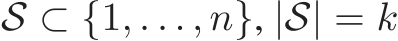 $\mathcal{S} \subset \{1, \ldots, n\}, |\mathcal{S}| = k$